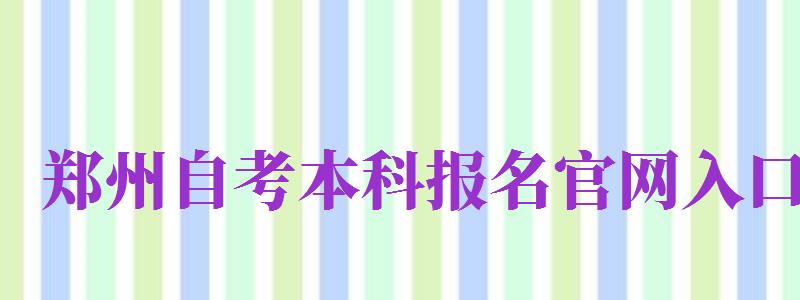 郑州自考本科报名官网入口